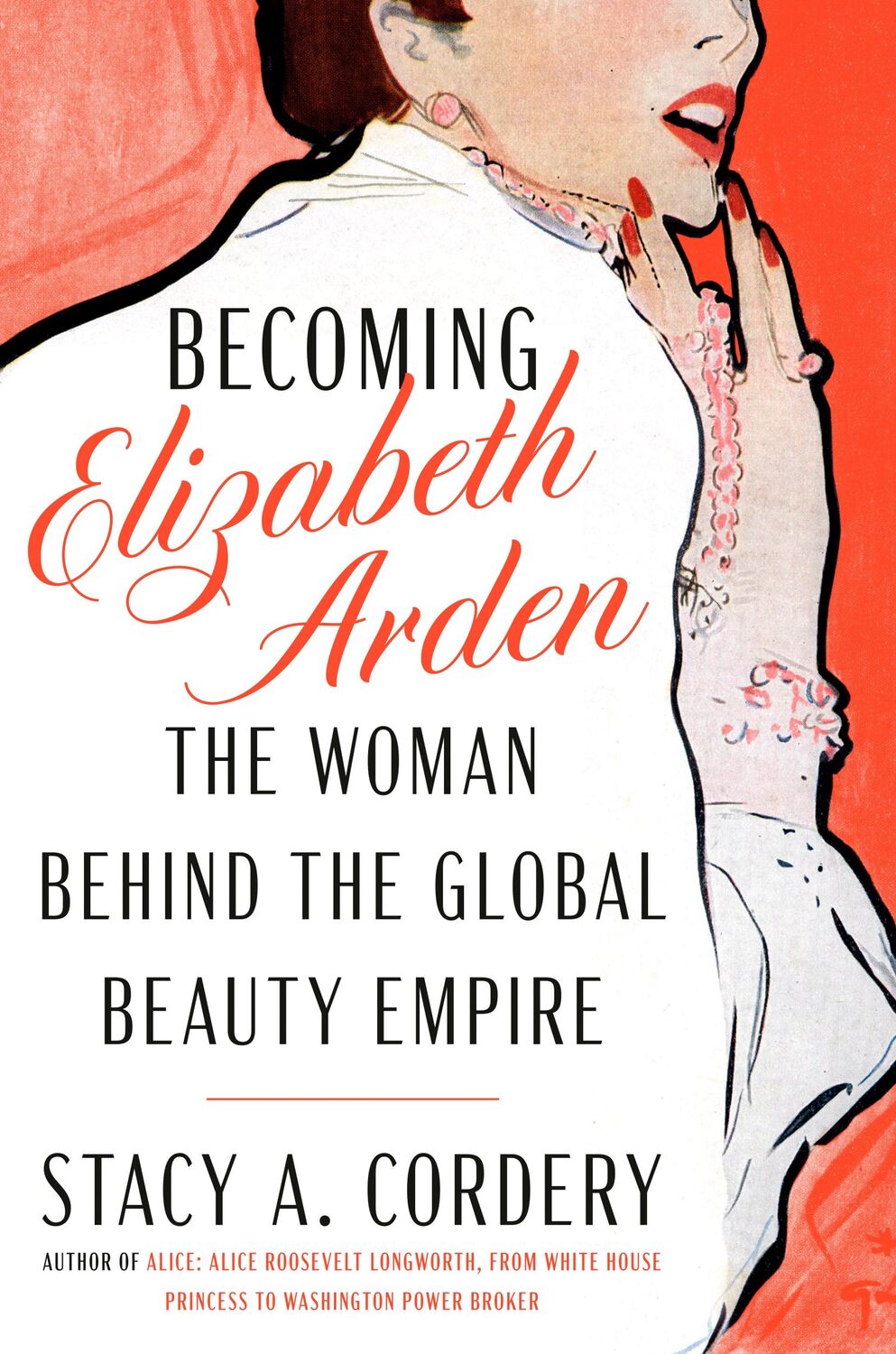 BECOMING
Elizabeth Arden
THE WOMAN BEHIND THE GLOBAL BEAUTY EMPIRE

STACY A. CORDERY

AUTHOR OF ALICE: ALICE ROOSEVELT LONGWORTH, FROM WHITE HOUSE PRINCESS TO WASHINGTON POWER BROKER